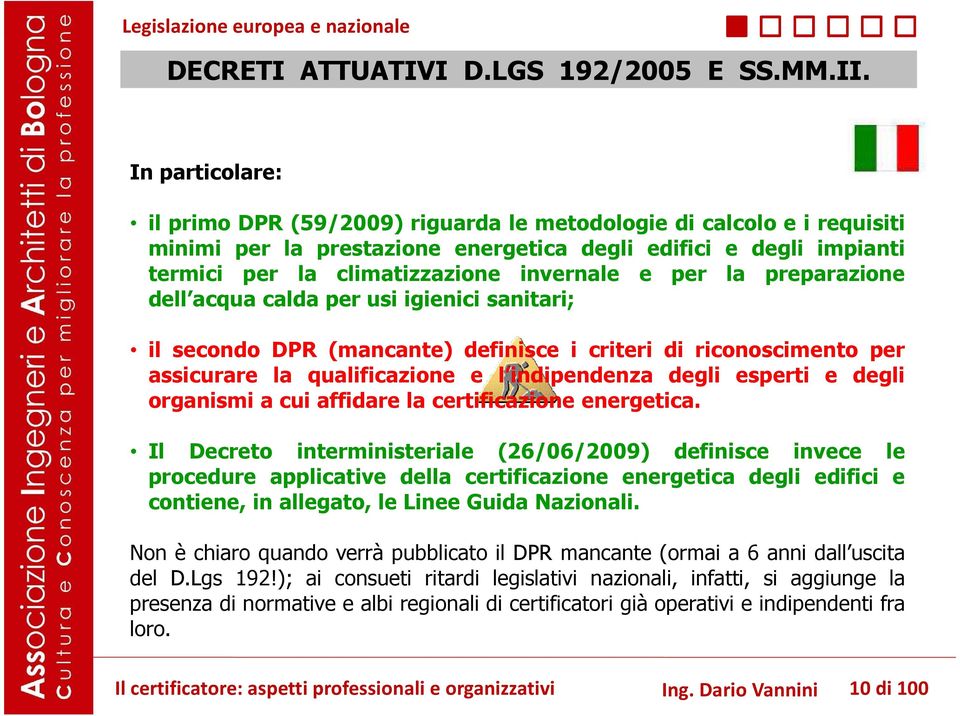 Associazione Ingegneri e Architetti di Bologna
Cultura e Conoscenza per migliorare la professione

Legislazione europea e nazionale

DECRETI ATTUATIVI D.LGS 192/2005 E SS.MM.II.

In particolare:

• il primo DPR (59/2009) riguarda le metodologie di calcolo e i requisiti minimi per la prestazione energetica degli edifici e degli impianti termici per la climatizzazione invernale e per la preparazione dell'acqua calda per usi igienici sanitari;

• il secondo DPR (mancante) definisce i criteri di riconoscimento per assicurare la qualificazione e l'indipendenza degli esperti e degli organismi a cui affidare la certificazione energetica.

• Il Decreto interministeriale (26/06/2009) definisce invece le procedure applicative della certificazione energetica degli edifici e contiene, in allegato, le Linee Guida Nazionali.

Non è chiaro quando verrà pubblicato il DPR mancante (ormai a 6 anni dall'uscita del D.Lgs 192!); ai consueti ritardi legislativi nazionali, infatti, si aggiunge la presenza di normative e albi regionali di certificatori già operativi e indipendenti fra loro.

Il certificatore: aspetti professionali e organizzativi
Ing. Dario Vannini
10 di 100